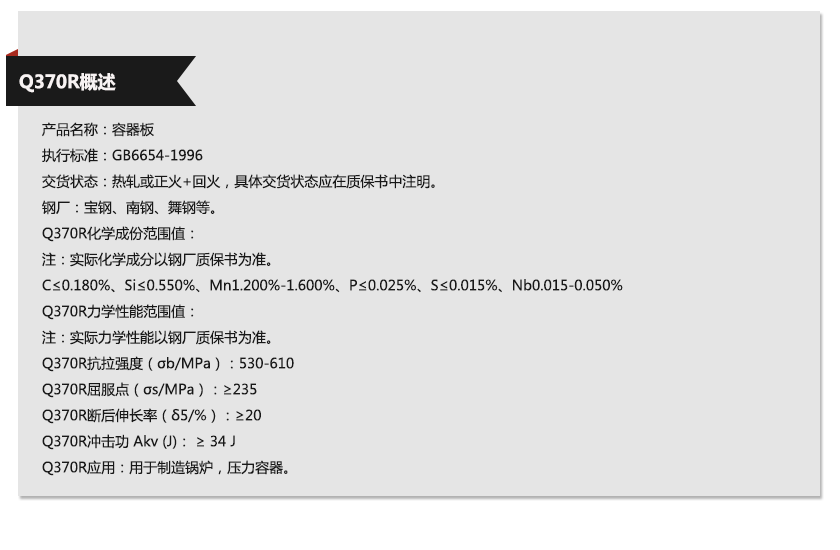 Q370R概述

产品名称：容器板
执行标准：GB6654-1996
交货状态：热轧或正火+回火，具体交货状态应在质保书中注明。
钢厂：宝钢、南钢、舞钢等。
Q370R化学成份范围值：
注：实际化学成分以钢厂质保书为准。
C≤0.180%、Si≤0.550%、Mn1.200%-1.600%、P≤0.025%、S≤0.015%、Nb0.015-0.050%
Q370R力学性能范围值：
注：实际力学性能以钢厂质保书为准。
Q370R抗拉强度（σb/MPa）：530-610
Q370R屈服点（σs/MPa）：≥235
Q370R断后伸长率（δ5/%）：≥20
Q370R冲击功 Akv (J)： ≥ 34 J
Q370R应用：用于制造锅炉，压力容器。